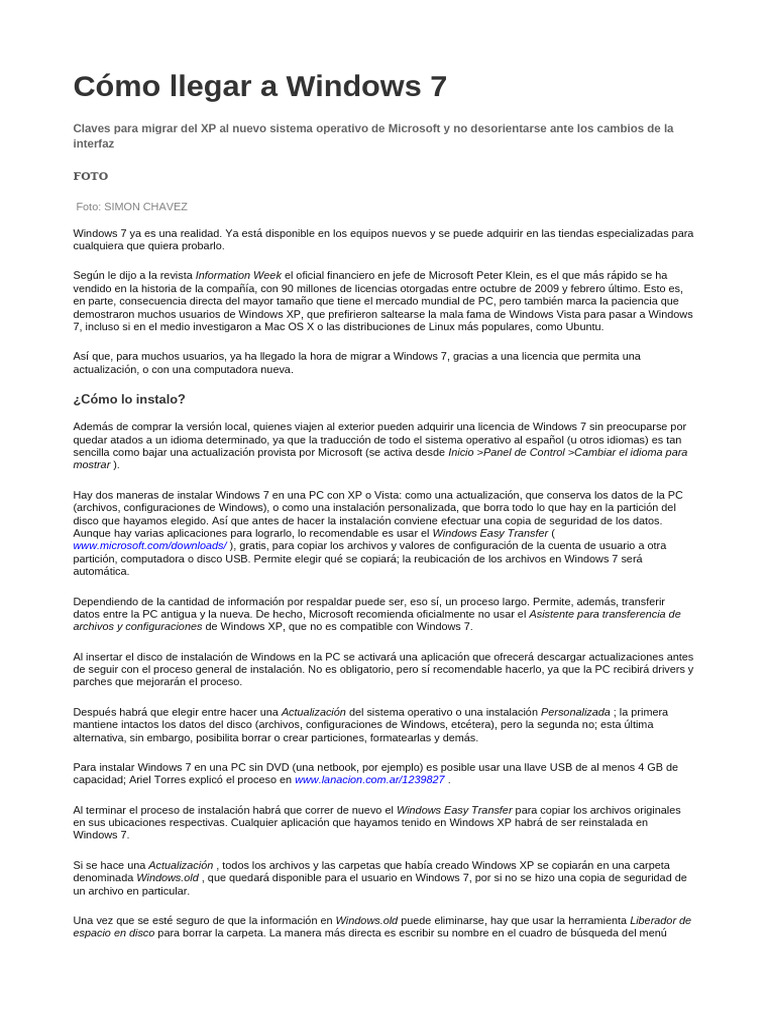 Cómo llegar a Windows 7

Claves para migrar del XP al nuevo sistema operativo de Microsoft y no desorientarse ante los cambios de la interfaz

FOTO

Foto: SIMON CHAVEZ

Windows 7 ya es una realidad. Ya está disponible en los equipos nuevos y se puede adquirir en las tiendas especializadas para cualquiera que quiera probarlo.

Según le dijo a la revista Information Week el oficial financiero en jefe de Microsoft Peter Klein, es el que más rápido se ha vendido en la historia de la compañía, con 90 millones de licencias otorgadas entre octubre de 2009 y febrero último. Esto es, en parte, consecuencia directa del mayor tamaño que tiene el mercado mundial de PC, pero también marca la paciencia que demostraron muchos usuarios de Windows XP, que prefirieron saltearse la mala fama de Windows Vista para pasar a Windows 7, incluso si en el medio investigaron a Mac OS X o las distribuciones de Linux más populares, como Ubuntu.

Así que, para muchos usuarios, ya ha llegado la hora de migrar a Windows 7, gracias a una licencia que permita una actualización, o con una computadora nueva.

¿Cómo lo instalo?

Además de comprar la versión local, quienes viajen al exterior pueden adquirir una licencia de Windows 7 sin preocuparse por quedar atados a un idioma determinado, ya que la traducción de todo el sistema operativo al español (u otros idiomas) es tan sencilla como bajar una actualización provista por Microsoft (se activa desde Inicio >Panel de Control >Cambiar el idioma para mostrar ).

Hay dos maneras de instalar Windows 7 en una PC con XP o Vista: como una actualización, que conserva los datos de la PC (archivos, configuraciones de Windows), o como una instalación personalizada, que borra todo lo que hay en la partición del disco que hayamos elegido. Así que antes de hacer la instalación conviene efectuar una copia de seguridad de los datos. Aunque hay varias aplicaciones para lograrlo, lo recomendable es usar el Windows Easy Transfer ( www.microsoft.com/downloads/ ), gratis, para copiar los archivos y valores de configuración de la cuenta de usuario a otra partición, computadora o disco USB. Permite elegir qué se copiará; la reubicación de los archivos en Windows 7 será automática.

Dependiendo de la cantidad de información por respaldar puede ser, eso sí, un proceso largo. Permite, además, transferir datos entre la PC antigua y la nueva. De hecho, Microsoft recomienda oficialmente no usar el Asistente para transferencia de archivos y configuraciones de Windows XP, que no es compatible con Windows 7.

Al insertar el disco de instalación de Windows en la PC se activará una aplicación que ofrecerá descargar actualizaciones antes de seguir con el proceso general de instalación. No es obligatorio, pero sí recomendable hacerlo, ya que la PC recibirá drivers y parches que mejorarán el proceso.

Después habrá que elegir entre hacer una Actualización del sistema operativo o una instalación Personalizada ; la primera mantiene intactos los datos del disco (archivos, configuraciones de Windows, etcétera), pero la segunda no; esta última alternativa, sin embargo, posibilita borrar o crear particiones, formatearlas y demás.

Para instalar Windows 7 en una PC sin DVD (una netbook, por ejemplo) es posible usar una llave USB de al menos 4 GB de capacidad; Ariel Torres explicó el proceso en www.lanacion.com.ar/1239827 .

Al terminar el proceso de instalación habrá que correr de nuevo el Windows Easy Transfer para copiar los archivos originales en sus ubicaciones respectivas. Cualquier aplicación que hayamos tenido en Windows XP habrá de ser reinstalada en Windows 7.

Si se hace una Actualización , todos los archivos y las carpetas que había creado Windows XP se copiarán en una carpeta denominada Windows.old , que quedará disponible para el usuario en Windows 7, por si no se hizo una copia de seguridad de un archivo en particular.

Una vez que se esté seguro de que la información en Windows.old puede eliminarse, hay que usar la herramienta Liberador de espacio en disco para borrar la carpeta. La manera más directa es escribir su nombre en el cuadro de búsqueda del menú